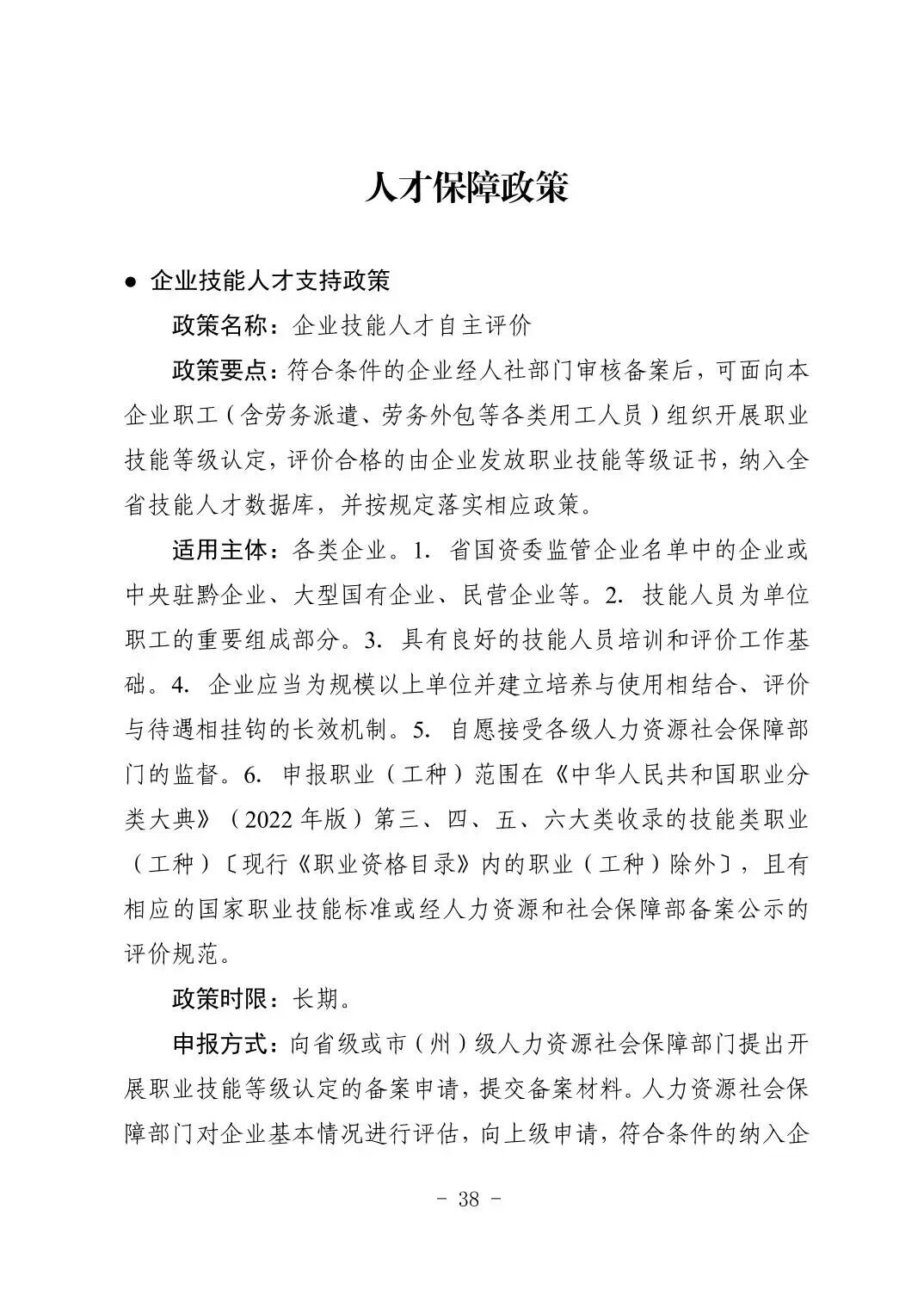 人才保障政策

● 企业技能人才支持政策

政策名称：企业技能人才自主评价

政策要点：符合条件的企业经人社部门审核备案后，可面向本企业职工（含劳务派遣、劳务外包等各类用工人员）组织开展职业技能等级认定，评价合格的由企业发放职业技能等级证书，纳入全省技能人才数据库，并按规定落实相应政策。

适用主体：各类企业。1. 省国资委监管企业名单中的企业或中央驻黔企业、大型国有企业、民营企业等。2. 技能人员为单位职工的重要组成部分。3. 具有良好的技能人员培训和评价工作基础。4. 企业应当为规模以上单位并建立培养与使用相结合、评价与待遇相挂钩的长效机制。5. 自愿接受各级人力资源社会保障部门的监督。6. 申报职业（工种）范围在《中华人民共和国职业分类大典》（2022 年版）第三、四、五、六大类收录的技能类职业（工种）〔现行《职业资格目录》内的职业（工种）除外〕，且有相应的国家职业技能标准或经人力资源和社会保障部备案公示的评价规范。

政策时限：长期。

申报方式：向省级或市（州）级人力资源社会保障部门提出开展职业技能等级认定的备案申请，提交备案材料。人力资源社会保障部门对企业基本情况进行评估，向上级申请，符合条件的纳入企

- 38 -